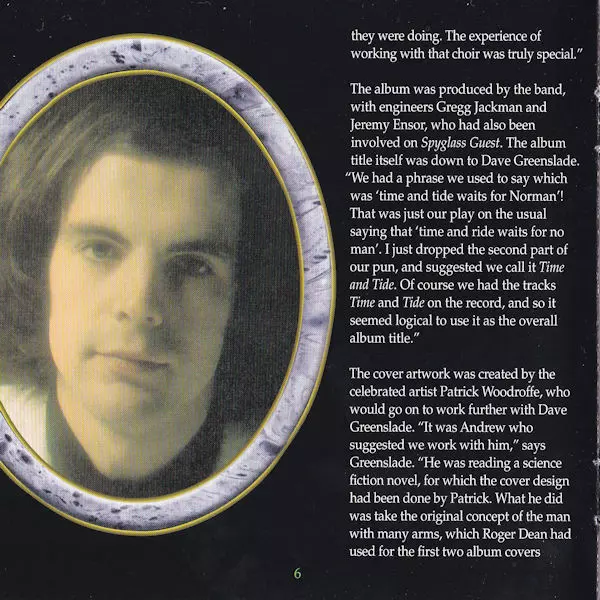 they were doing. The experience of working with that choir was truly special."

The album was produced by the band, with engineers Gregg Jackman and Jeremy Ensor, who had also been involved on Spyglass Guest. The album title itself was down to Dave Greenslade. "We had a phrase we used to say which was 'time and tide waits for Norman'! That was just our play on the usual saying that 'time and ride waits for no man'. I just dropped the second part of our pun, and suggested we call it Time and Tide. Of course we had the tracks Time and Tide on the record, and so it seemed logical to use it as the overall album title."

The cover artwork was created by the celebrated artist Patrick Woodroffe, who would go on to work further with Dave Greenslade. "It was Andrew who suggested we work with him," says Greenslade. "He was reading a science fiction novel, for which the cover design had been done by Patrick. What he did was take the original concept of the man with many arms, which Roger Dean had used for the first two album covers

6